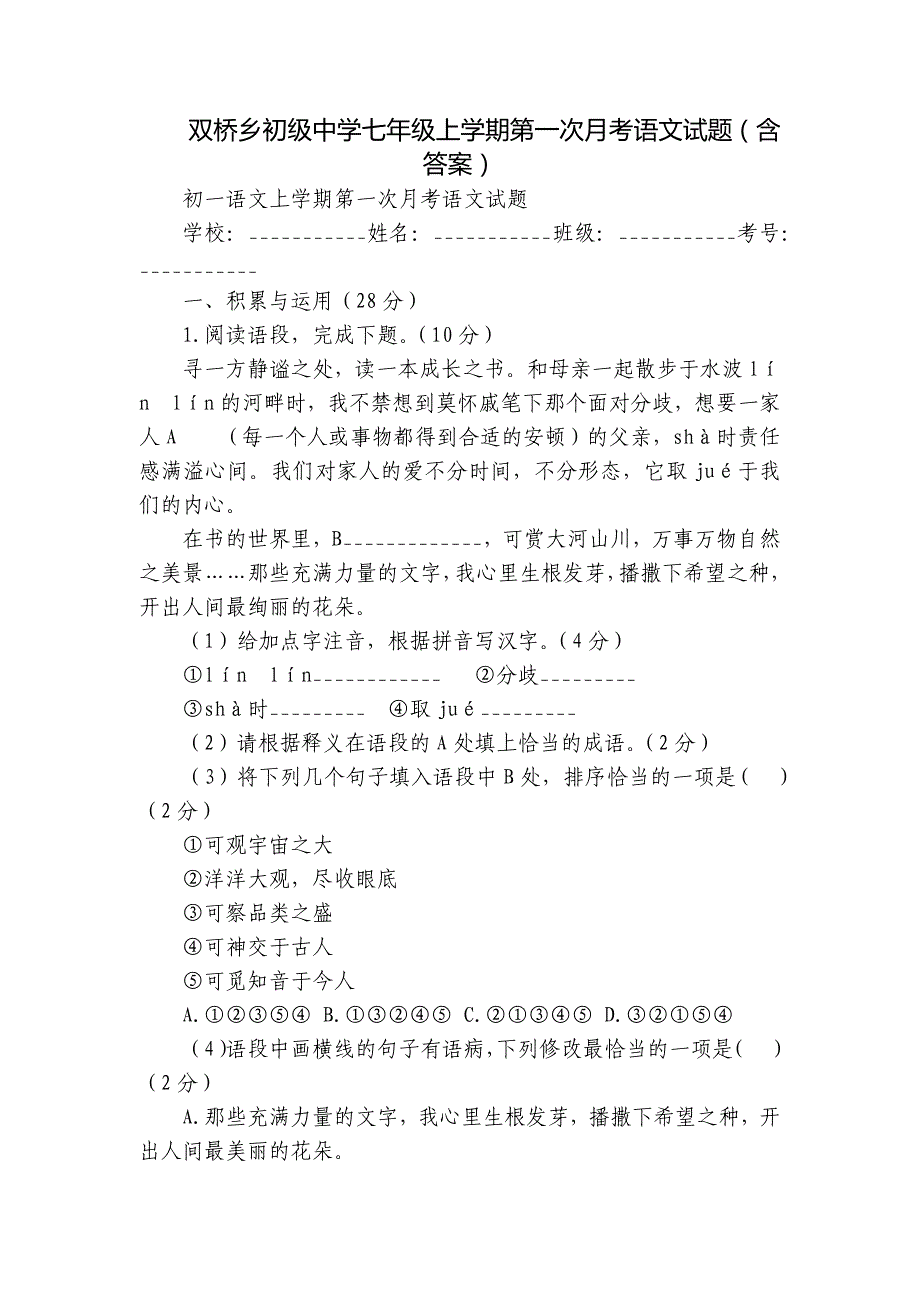 双桥乡初级中学七年级上学期第一次月考语文试题（含答案）

初一语文上学期第一次月考语文试题

学校：___________姓名：___________班级：___________考号：___________

一、积累与运用（28分）

1.阅读语段，完成下题。（10分）

寻一方静谧之处，读一本成长之书。和母亲一起散步于水波lín lín的河畔时，我不禁想到莫怀戚笔下那个面对分歧，想要一家人A　　（每一个人或事物都得到合适的安顿）的父亲，shà时责任感满溢心间。我们对家人的爱不分时间，不分形态，它取jué于我们的内心。

在书的世界里，B_____________，可赏大河山川，万事万物自然之美景……那些充满力量的文字，我心里生根发芽，播撒下希望之种，开出人间最绚丽的花朵。

（1）给加点字注音，根据拼音写汉字。（4分）

①lín lín____________　②分歧_________

③shà时_________　④取jué_________

（2）请根据释义在语段的A处填上恰当的成语。（2分）

（3）将下列几个句子填入语段中B处，排序恰当的一项是(　)（2分）

①可观宇宙之大

②洋洋大观，尽收眼底

③可察品类之盛

④可神交于古人

⑤可觅知音于今人

A.①②③⑤④ B.①③②④⑤ C.②①③④⑤ D.③②①⑤④

（4)语段中画横线的句子有语病,下列修改最恰当的一项是(　)（2分）

A.那些充满力量的文字，我心里生根发芽，播撒下希望之种，开出人间最美丽的花朵。